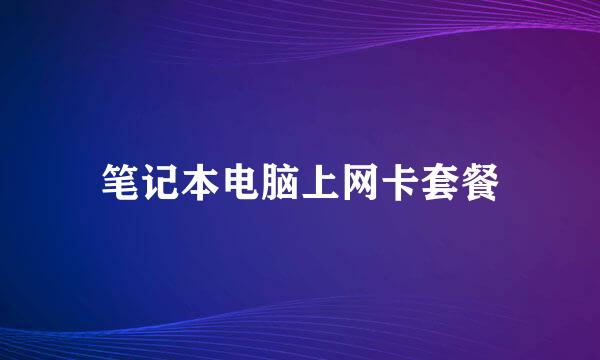 笔记本电脑上网卡套餐